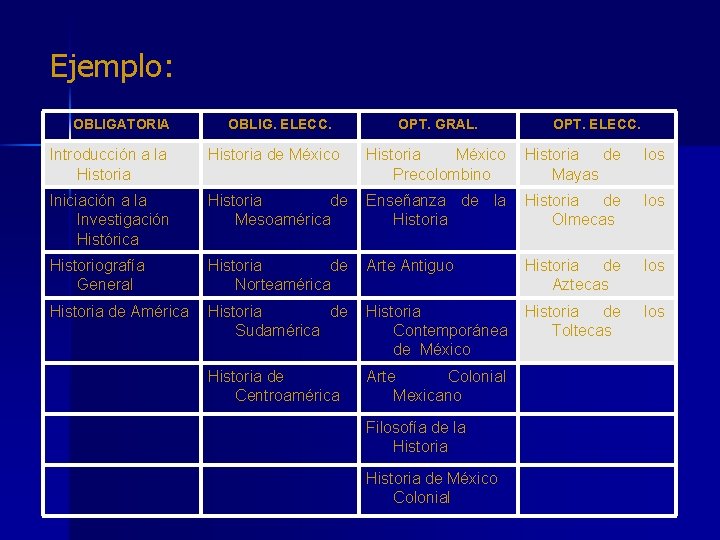 Ejemplo:

| OBLIGATORIA | OBLIG. ELECC. | OPT. GRAL. | OPT. ELECC. |
|---|---|---|---|
| Introducción a la Historia | Historia de México | Historia México Precolombino | Historia de los Mayas |
| Iniciación a la Investigación Histórica | Historia de Mesoamérica | Enseñanza de la Historia | Historia de los Olmecas |
| Historiografía General | Historia de Norteamérica | Arte Antiguo | Historia de los Aztecas |
| Historia de América | Historia de Sudamérica | Historia Contemporánea de México | Historia de los Toltecas |
| | Historia de Centroamérica | Arte Colonial Mexicano | |
| | | Filosofía de la Historia | |
| | | Historia de México Colonial | |